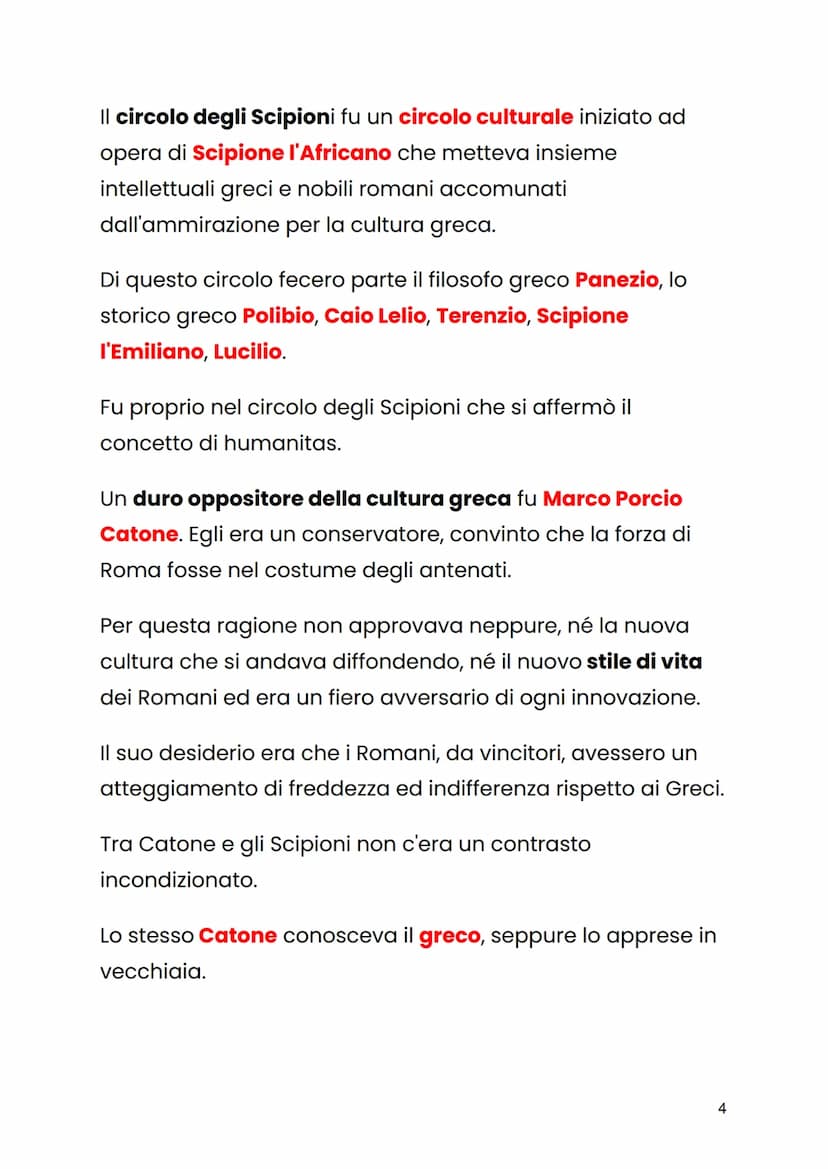 Il circolo degli Scipioni fu un circolo culturale iniziato ad opera di Scipione l'Africano che metteva insieme intellettuali greci e nobili romani accomunati dall'ammirazione per la cultura greca.

Di questo circolo fecero parte il filosofo greco Panezio, lo storico greco Polibio, Caio Lelio, Terenzio, Scipione l'Emiliano, Lucilio.

Fu proprio nel circolo degli Scipioni che si affermò il concetto di humanitas.

Un duro oppositore della cultura greca fu Marco Porcio Catone. Egli era un conservatore, convinto che la forza di Roma fosse nel costume degli antenati.

Per questa ragione non approvava neppure, né la nuova cultura che si andava diffondendo, né il nuovo stile di vita dei Romani ed era un fiero avversario di ogni innovazione.

Il suo desiderio era che i Romani, da vincitori, avessero un atteggiamento di freddezza ed indifferenza rispetto ai Greci.

Tra Catone e gli Scipioni non c'era un contrasto incondizionato.

Lo stesso Catone conosceva il greco, seppure lo apprese in vecchiaia.

4